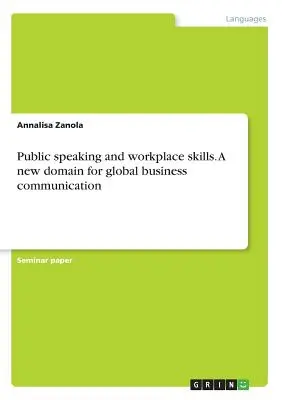 Languages

Annalisa Zanola

Public speaking and workplace skills. A new domain for global business communication

Seminar paper

GRIN